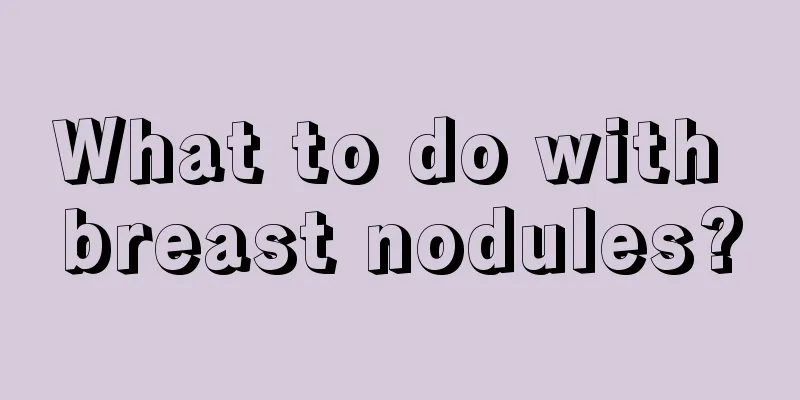 What to do with breast nodules?